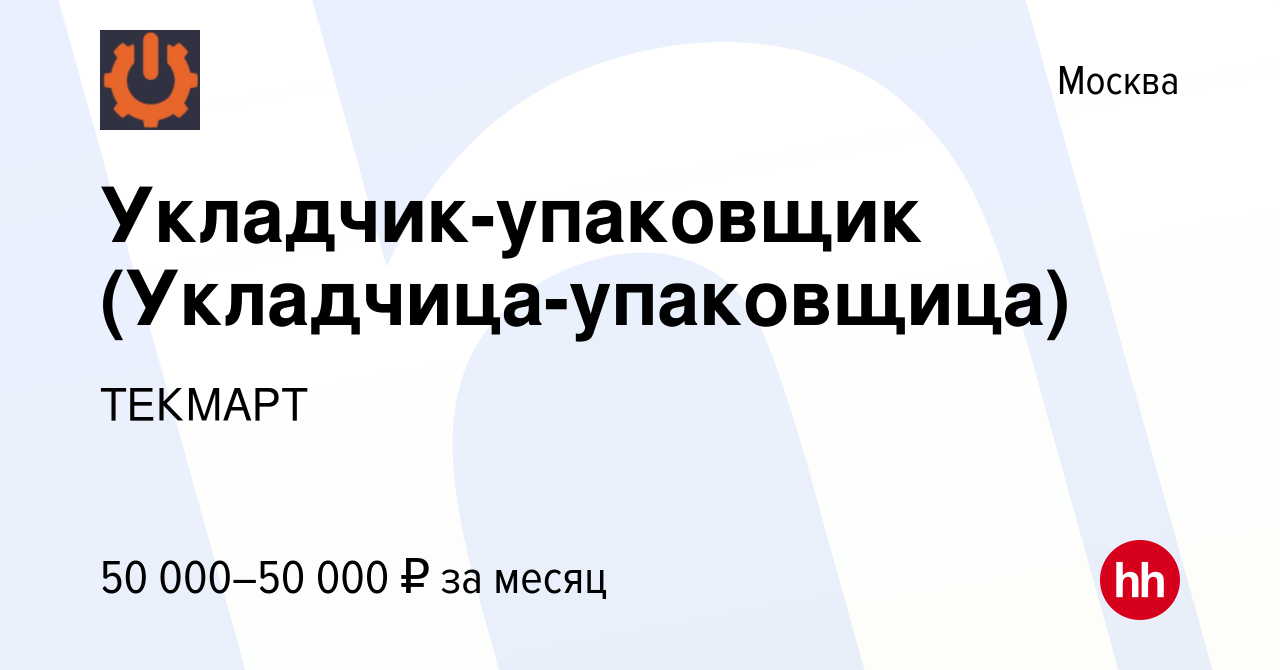 Москва

Укладчик-упаковщик (Укладчица-упаковщица)

ТЕКМАРТ

50 000–50 000 ₽ за месяц

hh